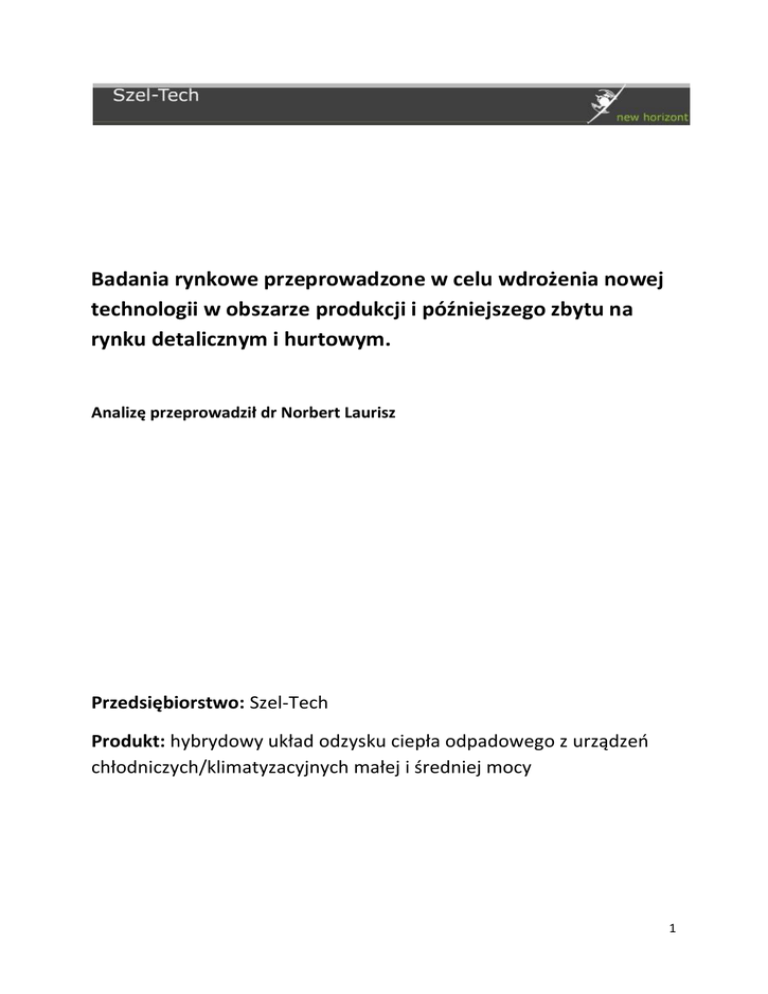 Szel-Tech

new horizont

Badania rynkowe przeprowadzone w celu wdrożenia nowej technologii w obszarze produkcji i późniejszego zbytu na rynku detalicznym i hurtowym.

Analizę przeprowadził dr Norbert Laurisz

Przedsiębiorstwo: Szel-Tech

Produkt: hybrydowy układ odzysku ciepła odpadowego z urządzeń chłodniczych/klimatyzacyjnych małej i średniej mocy

1